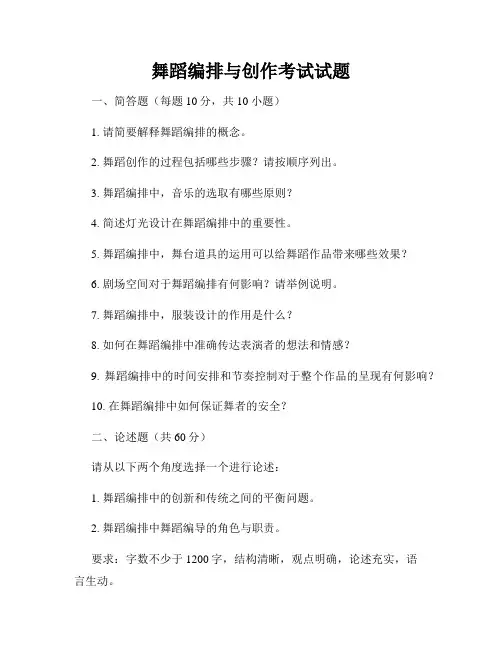 舞蹈编排与创作考试试题

一、简答题（每题 10 分，共 10 小题）

1. 请简要解释舞蹈编排的概念。

2. 舞蹈创作的过程包括哪些步骤？请按顺序列出。

3. 舞蹈编排中，音乐的选取有哪些原则？

4. 简述灯光设计在舞蹈编排中的重要性。

5. 舞蹈编排中，舞台道具的运用可以给舞蹈作品带来哪些效果？

6. 剧场空间对于舞蹈编排有何影响？请举例说明。

7. 舞蹈编排中，服装设计的作用是什么？

8. 如何在舞蹈编排中准确传达表演者的想法和情感？

9. 舞蹈编排中的时间安排和节奏控制对于整个作品的呈现有何影响？

10. 在舞蹈编排中如何保证舞者的安全？

二、论述题（共 60 分）

请从以下两个角度选择一个进行论述：

1. 舞蹈编排中的创新和传统之间的平衡问题。

2. 舞蹈编排中舞蹈编导的角色与职责。

要求：字数不少于 1200 字，结构清晰，观点明确，论述充实，语言生动。